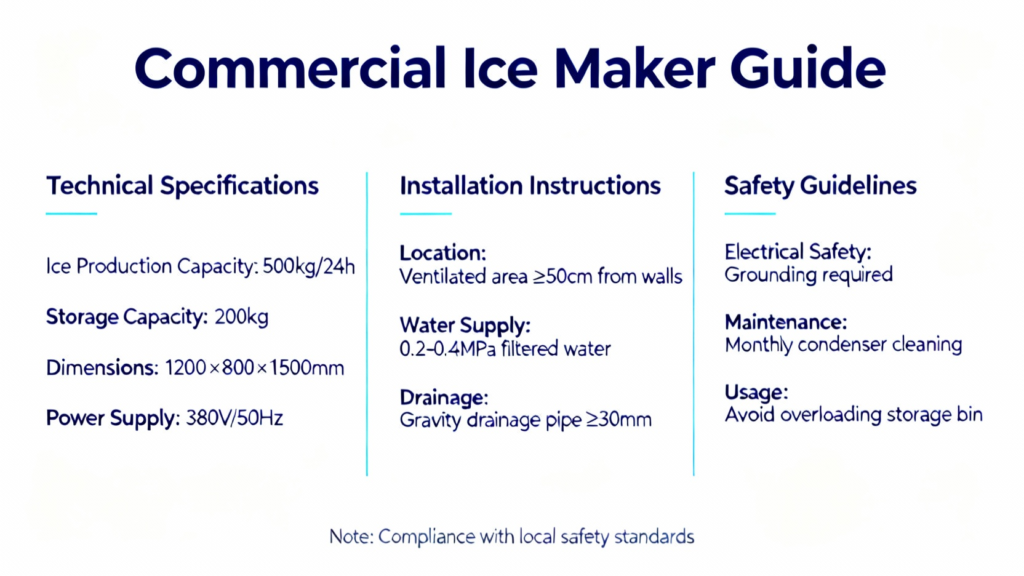 Commercial Ice Maker Guide

Technical Specifications

Ice Production Capacity: 500kg/24h

Storage Capacity: 200kg

Dimensions: 1200×800×1500mm

Power Supply: 380V/50Hz

Installation Instructions

Location:
Ventilated area ≥50cm from walls

Water Supply:
0.2–0.4MPa filtered water

Drainage:
Gravity drainage pipe ≥30mm

Safety Guidelines

Electrical Safety:
Grounding required

Maintenance:
Monthly condenser cleaning

Usage:
Avoid overloading storage bin

Note: Compliance with local safety standards